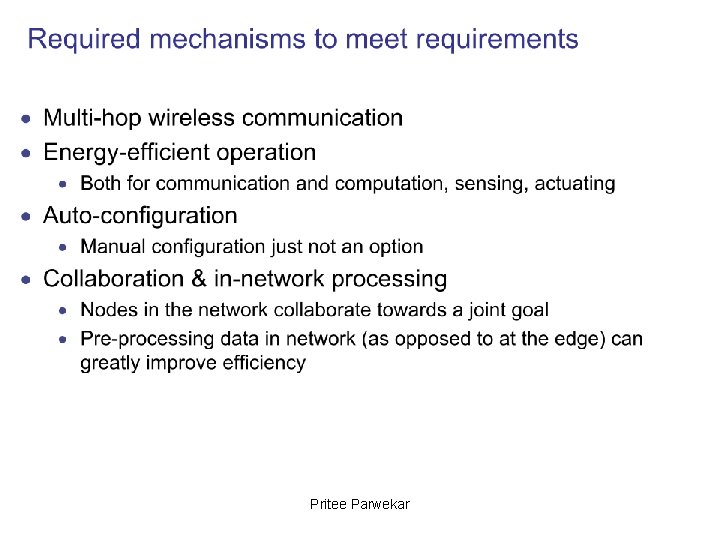 Required mechanisms to meet requirements

- Multi-hop wireless communication
- Energy-efficient operation
  - Both for communication and computation, sensing, actuating
- Auto-configuration
  - Manual configuration just not an option
- Collaboration & in-network processing
  - Nodes in the network collaborate towards a joint goal
  - Pre-processing data in network (as opposed to at the edge) can greatly improve efficiency

Pritee Parwekar